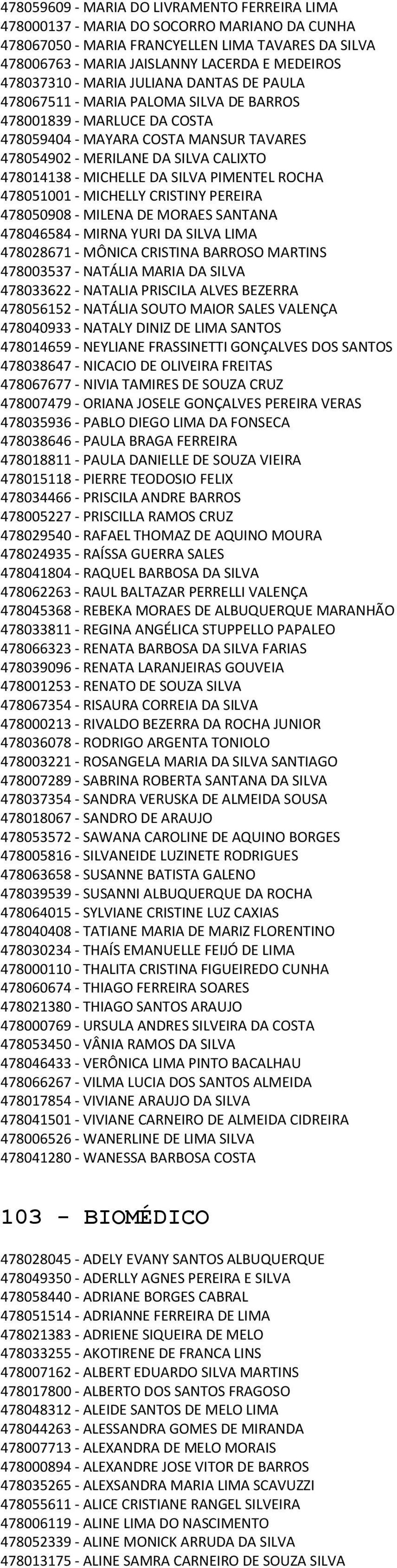 478059609 - MARIA DO LIVRAMENTO FERREIRA LIMA
478000137 - MARIA DO SOCORRO MARIANO DA CUNHA
478067050 - MARIA FRANCYELLEN LIMA TAVARES DA SILVA
478006763 - MARIA JAISLANNY LACERDA E MEDEIROS
478037310 - MARIA JULIANA DANTAS DE PAULA
478067511 - MARIA PALOMA SILVA DE BARROS
478001839 - MARLUCE DA COSTA
478059404 - MAYARA COSTA MANSUR TAVARES
478054902 - MERILANE DA SILVA CALIXTO
478014138 - MICHELLE DA SILVA PIMENTEL ROCHA
478051001 - MICHELLY CRISTINY PEREIRA
478050908 - MILENA DE MORAES SANTANA
478046584 - MIRNA YURI DA SILVA LIMA
478028671 - MÔNICA CRISTINA BARROSO MARTINS
478003537 - NATÁLIA MARIA DA SILVA
478033622 - NATALIA PRISCILA ALVES BEZERRA
478056152 - NATÁLIA SOUTO MAIOR SALES VALENÇA
478040933 - NATALY DINIZ DE LIMA SANTOS
478014659 - NEYLIANE FRASSINETTI GONÇALVES DOS SANTOS
478038647 - NICACIO DE OLIVEIRA FREITAS
478067677 - NIVIA TAMIRES DE SOUZA CRUZ
478007479 - ORIANA JOSELE GONÇALVES PEREIRA VERAS
478035936 - PABLO DIEGO LIMA DA FONSECA
478038646 - PAULA BRAGA FERREIRA
478018811 - PAULA DANIELLE DE SOUZA VIEIRA
478015118 - PIERRE TEODOSIO FELIX
478034466 - PRISCILA ANDRE BARROS
478005227 - PRISCILLA RAMOS CRUZ
478029540 - RAFAEL THOMAZ DE AQUINO MOURA
478024935 - RAÍSSA GUERRA SALES
478041804 - RAQUEL BARBOSA DA SILVA
478062263 - RAUL BALTAZAR PERRELLI VALENÇA
478045368 - REBEKA MORAES DE ALBUQUERQUE MARANHÃO
478033811 - REGINA ANGÉLICA STUPPELLO PAPALEO
478066323 - RENATA BARBOSA DA SILVA FARIAS
478039096 - RENATA LARANJEIRAS GOUVEIA
478001253 - RENATO DE SOUZA SILVA
478067354 - RISAURA CORREIA DA SILVA
478000213 - RIVALDO BEZERRA DA ROCHA JUNIOR
478036078 - RODRIGO ARGENTA TONIOLO
478003221 - ROSANGELA MARIA DA SILVA SANTIAGO
478007289 - SABRINA ROBERTA SANTANA DA SILVA
478037354 - SANDRA VERUSKA DE ALMEIDA SOUSA
478018067 - SANDRO DE ARAUJO
478053572 - SAWANA CAROLINE DE AQUINO BORGES
478005816 - SILVANEIDE LUZINETE RODRIGUES
478063658 - SUSANNE BATISTA GALENO
478039539 - SUSANNI ALBUQUERQUE DA ROCHA
478064015 - SYLVIANE CRISTINE LUZ CAXIAS
478040408 - TATIANE MARIA DE MARIZ FLORENTINO
478030234 - THAÍS EMANUELLE FEIJÓ DE LIMA
478000110 - THALITA CRISTINA FIGUEIREDO CUNHA
478060674 - THIAGO FERREIRA SOARES
478021380 - THIAGO SANTOS ARAUJO
478000769 - URSULA ANDRES SILVEIRA DA COSTA
478053450 - VÂNIA RAMOS DA SILVA
478046433 - VERÔNICA LIMA PINTO BACALHAU
478066267 - VILMA LUCIA DOS SANTOS ALMEIDA
478017854 - VIVIANE ARAUJO DA SILVA
478041501 - VIVIANE CARNEIRO DE ALMEIDA CIDREIRA
478006526 - WANERLINE DE LIMA SILVA
478041280 - WANESSA BARBOSA COSTA

103 - BIOMÉDICO

478028045 - ADELY EVANY SANTOS ALBUQUERQUE
478049350 - ADERLLY AGNES PEREIRA E SILVA
478058440 - ADRIANE BORGES CABRAL
478051514 - ADRIANNE FERREIRA DE LIMA
478021383 - ADRIENE SIQUEIRA DE MELO
478033255 - AKOTIRENE DE FRANCA LINS
478007162 - ALBERT EDUARDO SILVA MARTINS
478017800 - ALBERTO DOS SANTOS FRAGOSO
478048312 - ALEIDE SANTOS DE MELO LIMA
478044263 - ALESSANDRA GOMES DE MIRANDA
478007713 - ALEXANDRA DE MELO MORAIS
478000894 - ALEXANDRE JOSE VITOR DE BARROS
478035265 - ALEXSANDRA MARIA LIMA SCAVUZZI
478055611 - ALICE CRISTIANE RANGEL SILVEIRA
478006119 - ALINE LIMA DO NASCIMENTO
478052339 - ALINE MONICK ARRUDA DA SILVA
478013175 - ALINE SAMRA CARNEIRO DE SOUZA SILVA